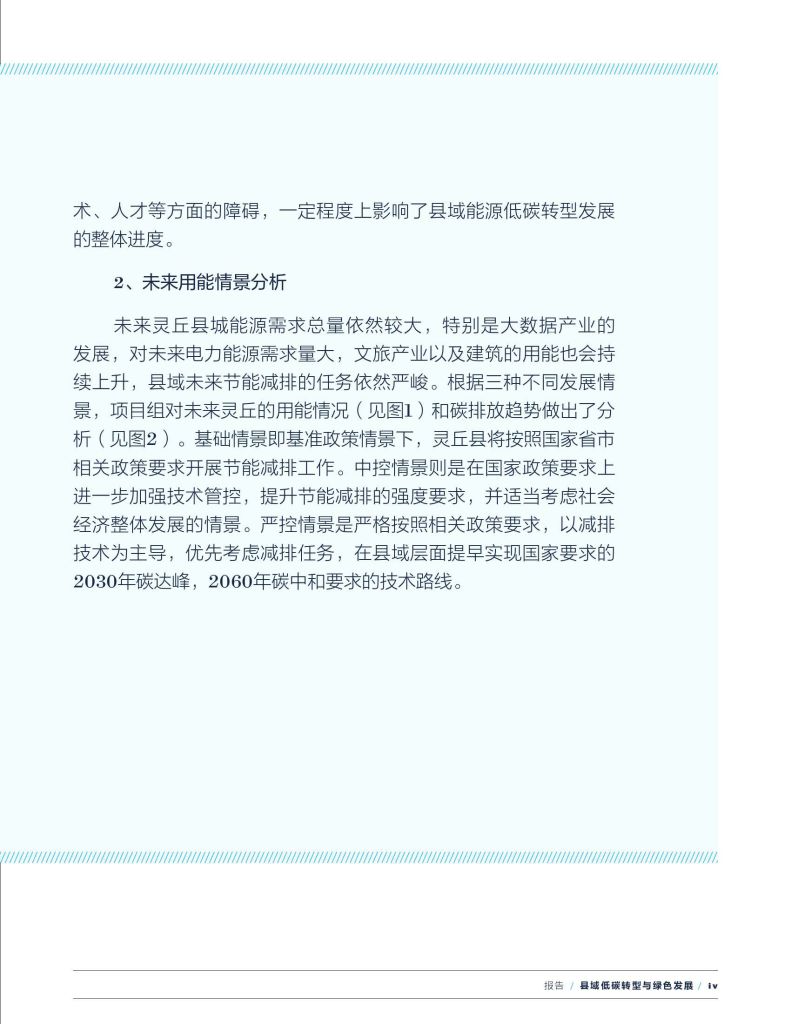 术、人才等方面的障碍，一定程度上影响了县域能源低碳转型发展的整体进度。

2、未来用能情景分析

未来灵丘县城能源需求总量依然较大，特别是大数据产业的发展，对未来电力能源需求量大，文旅产业以及建筑的用能也会持续上升，县域未来节能减排的任务依然严峻。根据三种不同发展情景，项目组对未来灵丘的用能情况（见图1）和碳排放趋势做出了分析（见图2）。基础情景即基准政策情景下，灵丘县将按照国家省市相关政策要求开展节能减排工作。中控情景则是在国家政策要求上进一步加强技术管控，提升节能减排的强度要求，并适当考虑社会经济整体发展的情景。严控情景是严格按照相关政策要求，以减排技术为主导，优先考虑减排任务，在县域层面提早实现国家要求的2030年碳达峰，2060年碳中和要求的技术路线。

报告 / 县域低碳转型与绿色发展 / iv